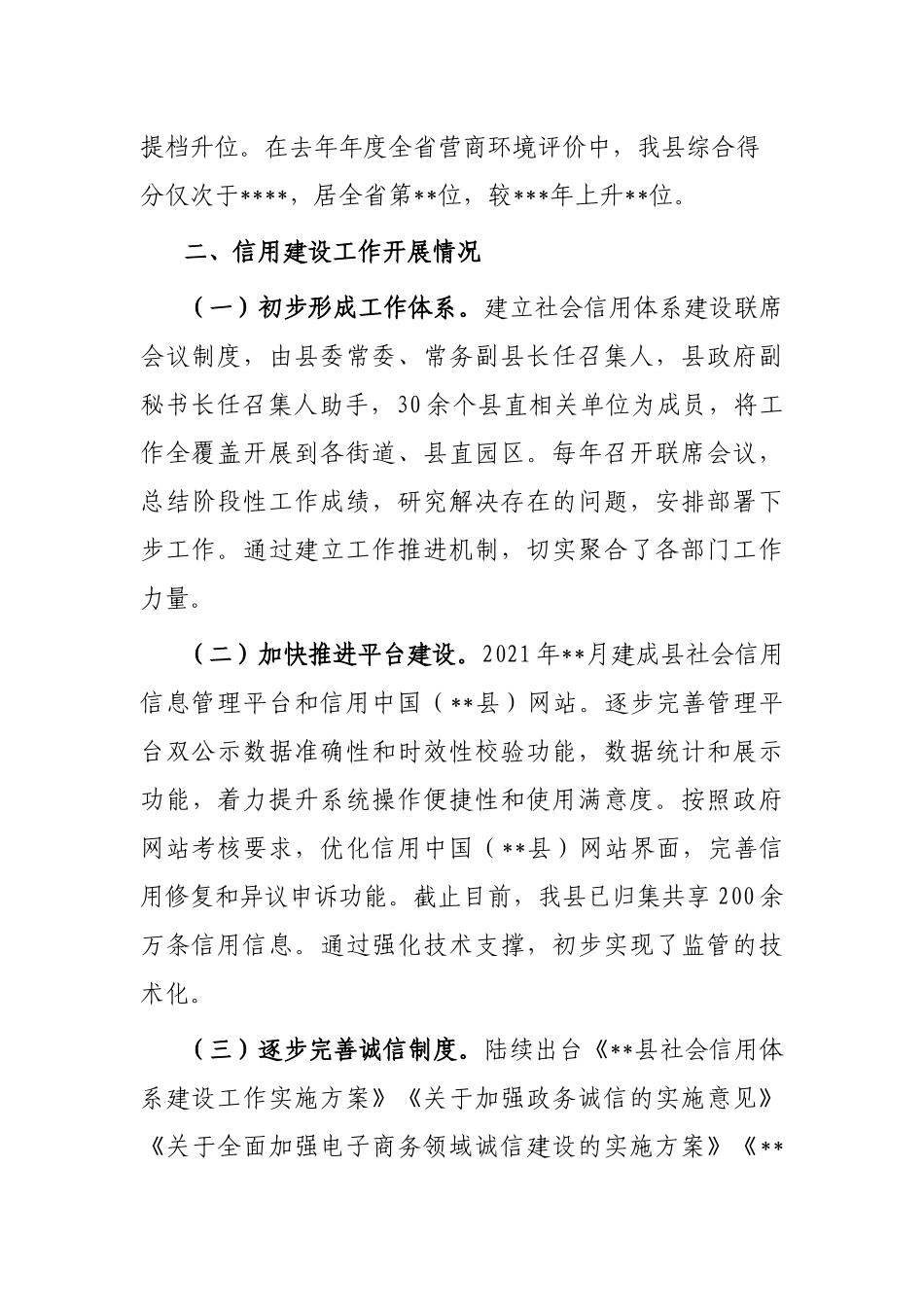 提档升位。在去年年度全省营商环境评价中，我县综合得分仅次于****，居全省第**位，较***年上升**位。

二、信用建设工作开展情况

（一）初步形成工作体系。建立社会信用体系建设联席会议制度，由县委常委、常务副县长任召集人，县政府副秘书长任召集人助手，30余个县直相关单位为成员，将工作全覆盖开展到各街道、县直园区。每年召开联席会议，总结阶段性工作成绩，研究解决存在的问题，安排部署下步工作。通过建立工作推进机制，切实聚合了各部门工作力量。

（二）加快推进平台建设。2021年**月建成县社会信用信息管理平台和信用中国（**县）网站。逐步完善管理平台双公示数据准确性和时效性校验功能，数据统计和展示功能，着力提升系统操作便捷性和使用满意度。按照政府网站考核要求，优化信用中国（**县）网站界面，完善信用修复和异议申诉功能。截止目前，我县已归集共享200余万条信用信息。通过强化技术支撑，初步实现了监管的技术化。

（三）逐步完善诚信制度。陆续出台《**县社会信用体系建设工作实施方案》《关于加强政务诚信的实施意见》《关于全面加强电子商务领域诚信建设的实施方案》《**